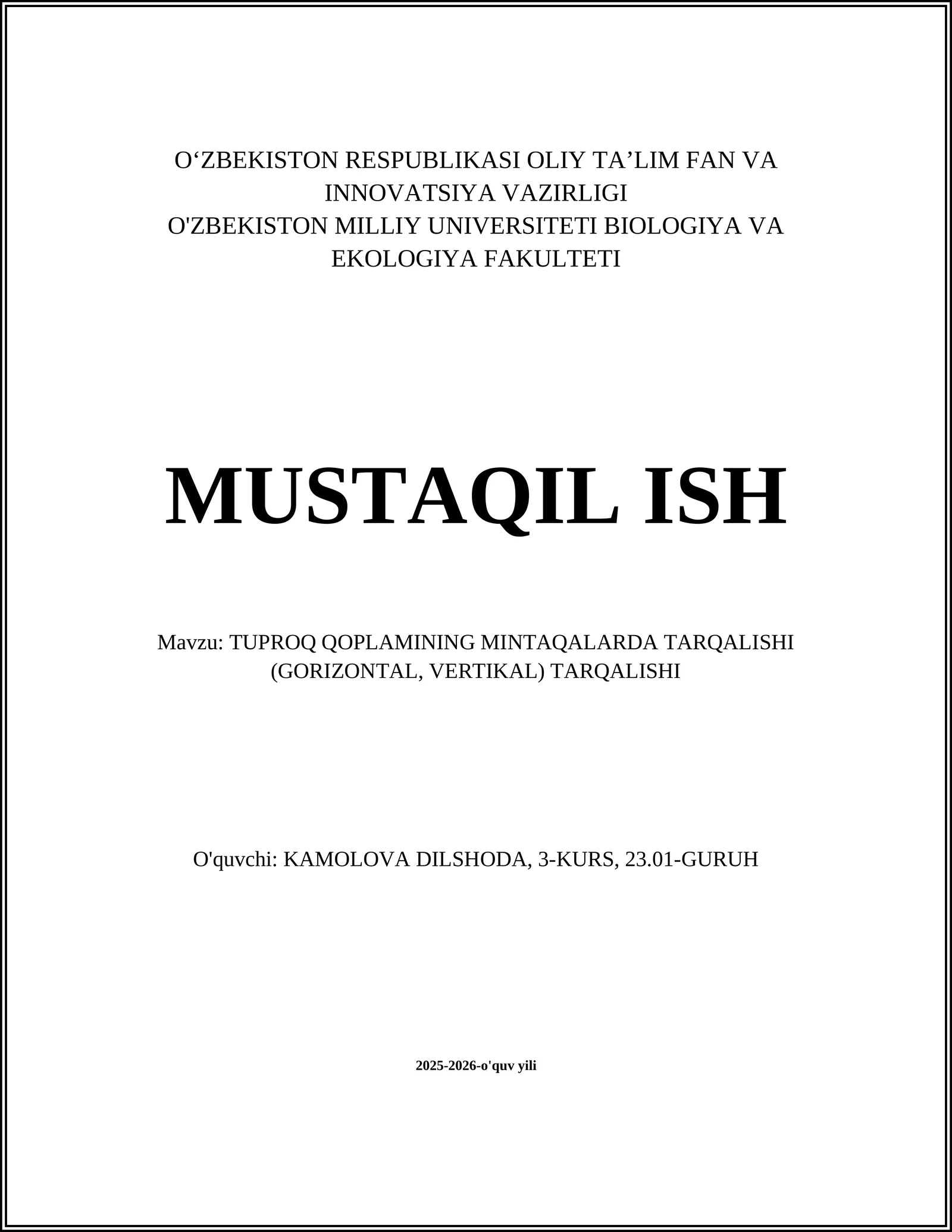 O‘ZBEKISTON RESPUBLIKASI OLIY TA’LIM FAN VA INNOVATSIYA VAZIRLIGI
O'ZBEKISTON MILLIY UNIVERSITETI BIOLOGIYA VA EKOLOGIYA FAKULTETI

MUSTAQIL ISH

Mavzu: TUPROQ QOPLAMINING MINTAQALARDA TARQALISHI (GORIZONTAL, VERTIKAL) TARQALISHI

O'quvchi: KAMOLOVA DILSHODA, 3-KURS, 23.01-GURUH

2025-2026-o'quv yili